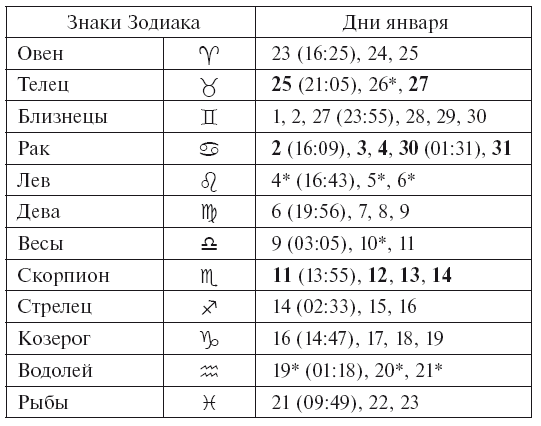 | Знаки Зодиака | | Дни января |
|---|---|---|
| Овен | ♈ | 23 (16:25), 24, 25 |
| Телец | ♉ | **25** (21:05), 26*, **27** |
| Близнецы | ♊ | 1, 2, 27 (23:55), 28, 29, 30 |
| Рак | ♋ | **2** (16:09), **3**, **4**, **30** (01:31), **31** |
| Лев | ♌ | 4* (16:43), 5*, 6* |
| Дева | ♍ | 6 (19:56), 7, 8, 9 |
| Весы | ♎ | 9 (03:05), 10*, 11 |
| Скорпион | ♏ | **11** (13:55), **12**, **13**, **14** |
| Стрелец | ♐ | 14 (02:33), 15, 16 |
| Козерог | ♑ | 16 (14:47), 17, 18, 19 |
| Водолей | ♒ | 19* (01:18), 20*, 21* |
| Рыбы | ♓ | 21 (09:49), 22, 23 |